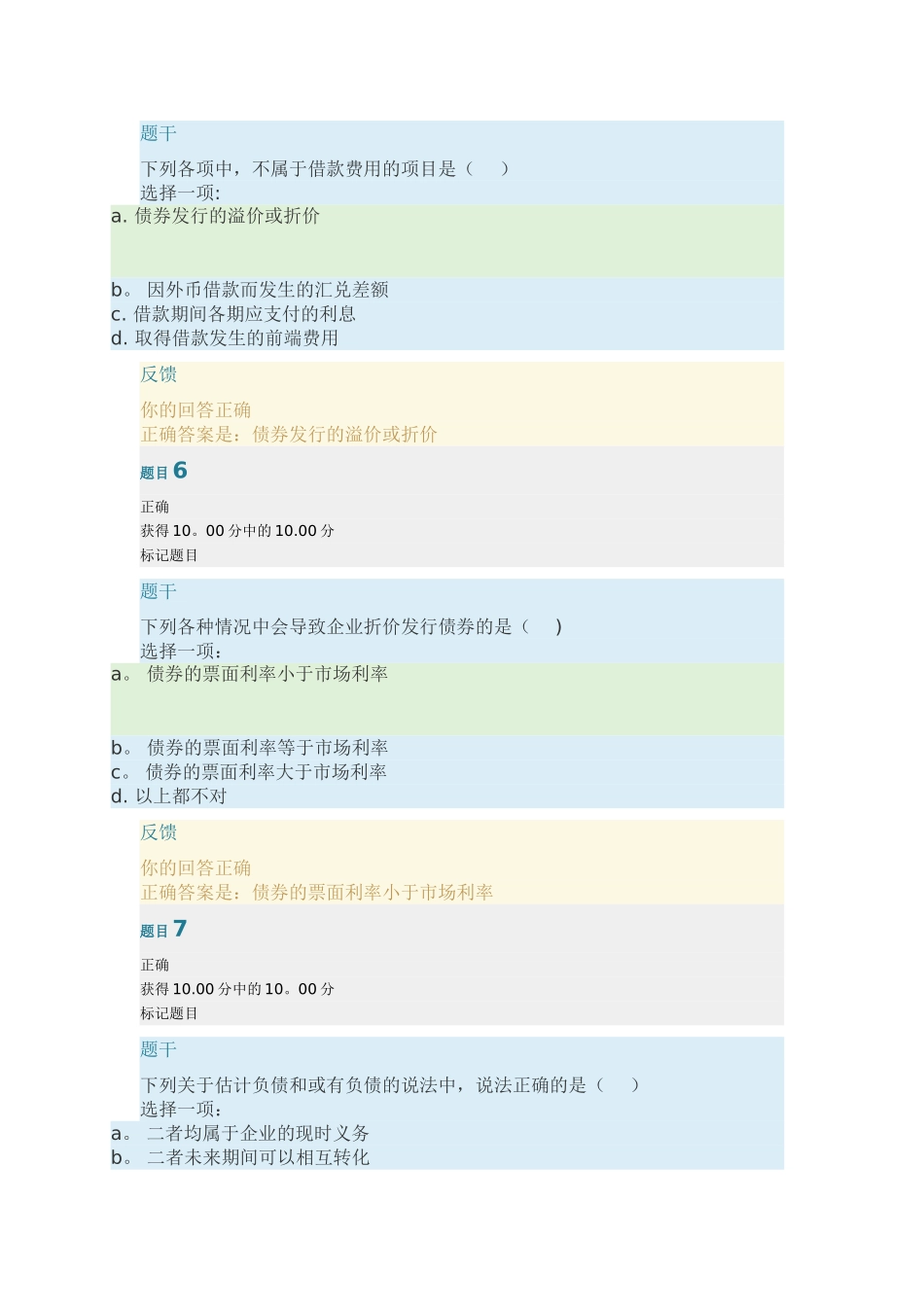 题干

下列各项中，不属于借款费用的项目是（　　）
选择一项:
a. 债券发行的溢价或折价

b。 因外币借款而发生的汇兑差额
c. 借款期间各期应支付的利息
d. 取得借款发生的前端费用

反馈

你的回答正确
正确答案是：债券发行的溢价或折价

题目 6

正确
获得 10。00 分中的 10.00 分
标记题目

题干

下列各种情况中会导致企业折价发行债券的是（　　）
选择一项:
a。 债券的票面利率小于市场利率

b。 债券的票面利率等于市场利率
c。 债券的票面利率大于市场利率
d. 以上都不对

反馈

你的回答正确
正确答案是：债券的票面利率小于市场利率

题目 7

正确
获得 10.00 分中的 10。00 分
标记题目

题干

下列关于估计负债和或有负债的说法中，说法正确的是（　　）
选择一项:
a。 二者均属于企业的现时义务
b。 二者未来期间可以相互转化